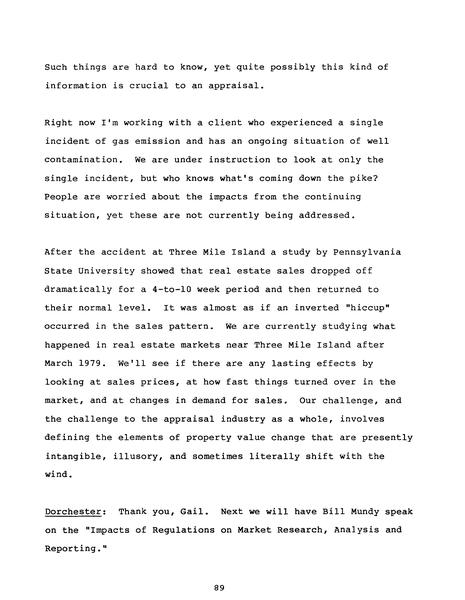 Such things are hard to know, yet quite possibly this kind of information is crucial to an appraisal.

Right now I'm working with a client who experienced a single incident of gas emission and has an ongoing situation of well contamination. We are under instruction to look at only the single incident, but who knows what's coming down the pike? People are worried about the impacts from the continuing situation, yet these are not currently being addressed.

After the accident at Three Mile Island a study by Pennsylvania State University showed that real estate sales dropped off dramatically for a 4-to-10 week period and then returned to their normal level. It was almost as if an inverted "hiccup" occurred in the sales pattern. We are currently studying what happened in real estate markets near Three Mile Island after March 1979. We'll see if there are any lasting effects by looking at sales prices, at how fast things turned over in the market, and at changes in demand for sales. Our challenge, and the challenge to the appraisal industry as a whole, involves defining the elements of property value change that are presently intangible, illusory, and sometimes literally shift with the wind.

Dorchester: Thank you, Gail. Next we will have Bill Mundy speak on the "Impacts of Regulations on Market Research, Analysis and Reporting."

89